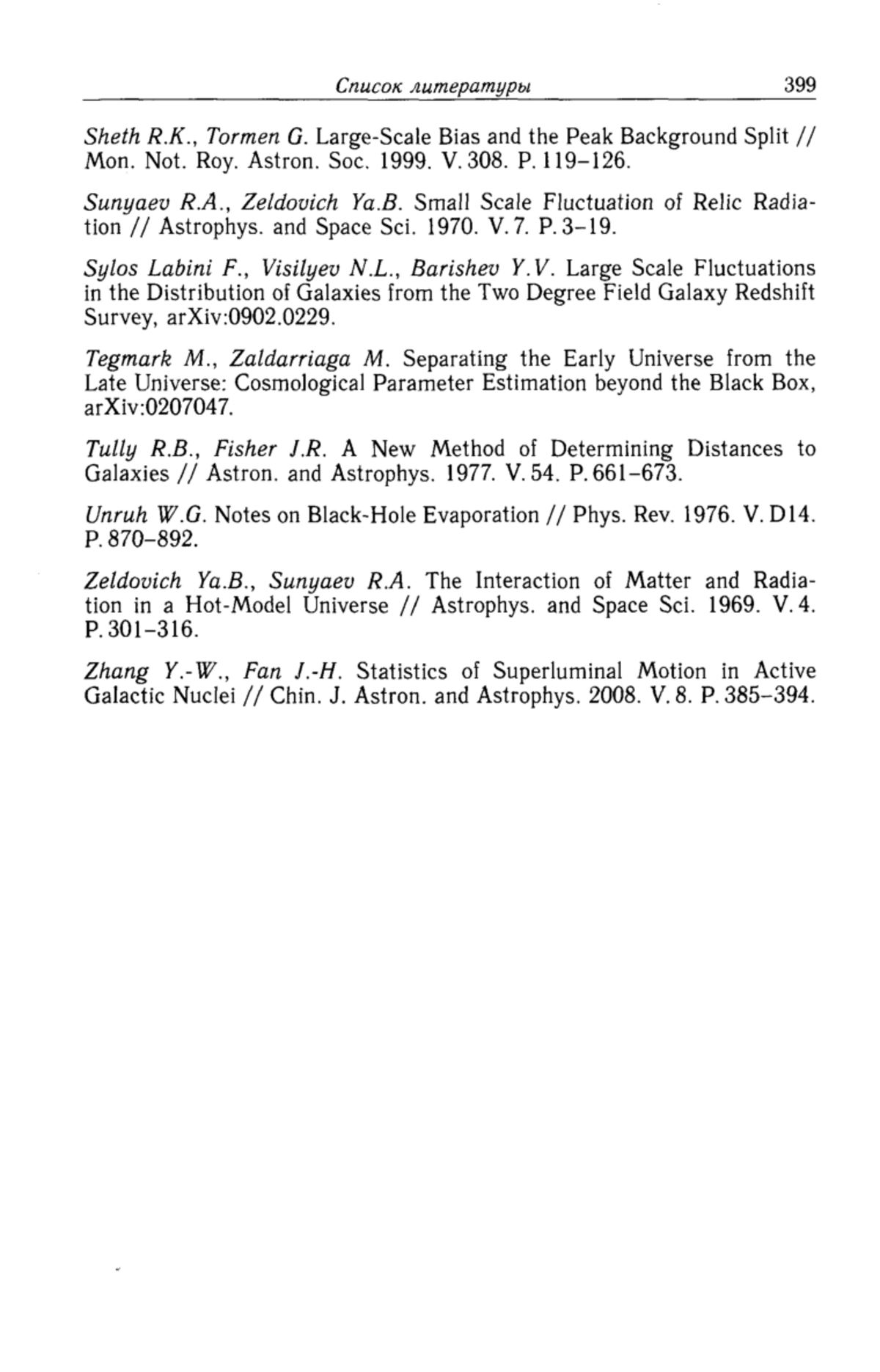 Список литературы 399

Sheth R.K., Tormen G. Large-Scale Bias and the Peak Background Split // Mon. Not. Roy. Astron. Soc. 1999. V. 308. P. 119–126.

Sunyaev R.A., Zeldovich Ya.B. Small Scale Fluctuation of Relic Radiation // Astrophys. and Space Sci. 1970. V. 7. P. 3–19.

Sylos Labini F., Visilyev N.L., Barishev Y.V. Large Scale Fluctuations in the Distribution of Galaxies from the Two Degree Field Galaxy Redshift Survey, arXiv:0902.0229.

Tegmark M., Zaldarriaga M. Separating the Early Universe from the Late Universe: Cosmological Parameter Estimation beyond the Black Box, arXiv:0207047.

Tully R.B., Fisher J.R. A New Method of Determining Distances to Galaxies // Astron. and Astrophys. 1977. V. 54. P. 661–673.

Unruh W.G. Notes on Black-Hole Evaporation // Phys. Rev. 1976. V. D14. P. 870–892.

Zeldovich Ya.B., Sunyaev R.A. The Interaction of Matter and Radiation in a Hot-Model Universe // Astrophys. and Space Sci. 1969. V. 4. P. 301–316.

Zhang Y.-W., Fan J.-H. Statistics of Superluminal Motion in Active Galactic Nuclei // Chin. J. Astron. and Astrophys. 2008. V. 8. P. 385–394.